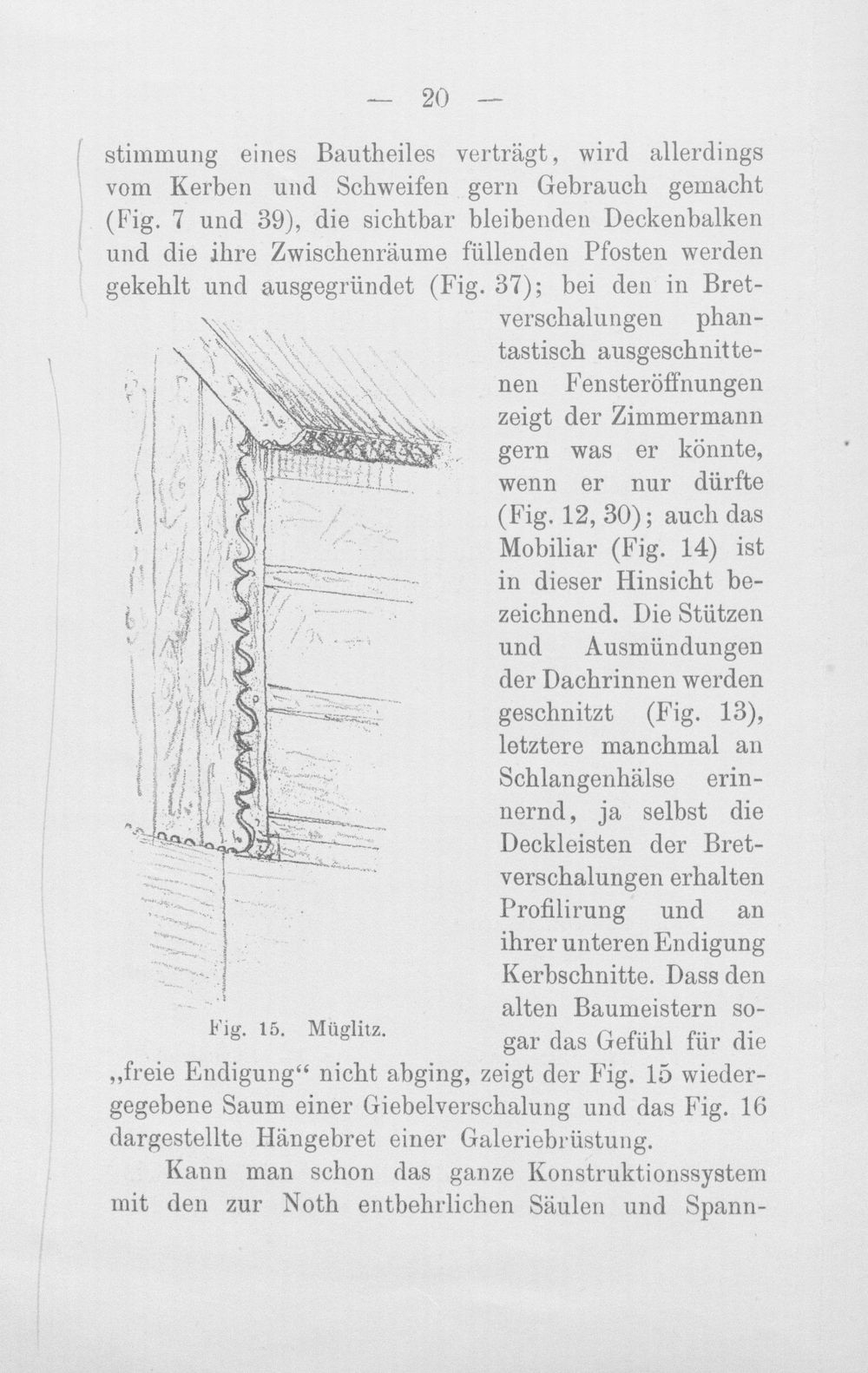 — 20 —

stimmung eines Bautheiles verträgt, wird allerdings vom Kerben und Schweifen gern Gebrauch gemacht (Fig. 7 und 39), die sichtbar bleibenden Deckenbalken und die ihre Zwischenräume füllenden Pfosten werden gekehlt und ausgegründet (Fig. 37); bei den in Bretverschalungen phantastisch ausgeschnittenen Fensteröffnungen zeigt der Zimmermann gern was er könnte, wenn er nur dürfte (Fig. 12, 30); auch das Mobiliar (Fig. 14) ist in dieser Hinsicht bezeichnend. Die Stützen und Ausmündungen der Dachrinnen werden geschnitzt (Fig. 13), letztere manchmal an Schlangenhälse erinnernd, ja selbst die Deckleisten der Bretverschalungen erhalten Profilirung und an ihrer unteren Endigung Kerbschnitte. Dass den alten Baumeistern sogar das Gefühl für die „freie Endigung“ nicht abging, zeigt der Fig. 15 wiedergegebene Saum einer Giebelverschalung und das Fig. 16 dargestellte Hängebret einer Galeriebrüstung.

Fig. 15. Müglitz.

Kann man schon das ganze Konstruktionssystem mit den zur Noth entbehrlichen Säulen und Spann-